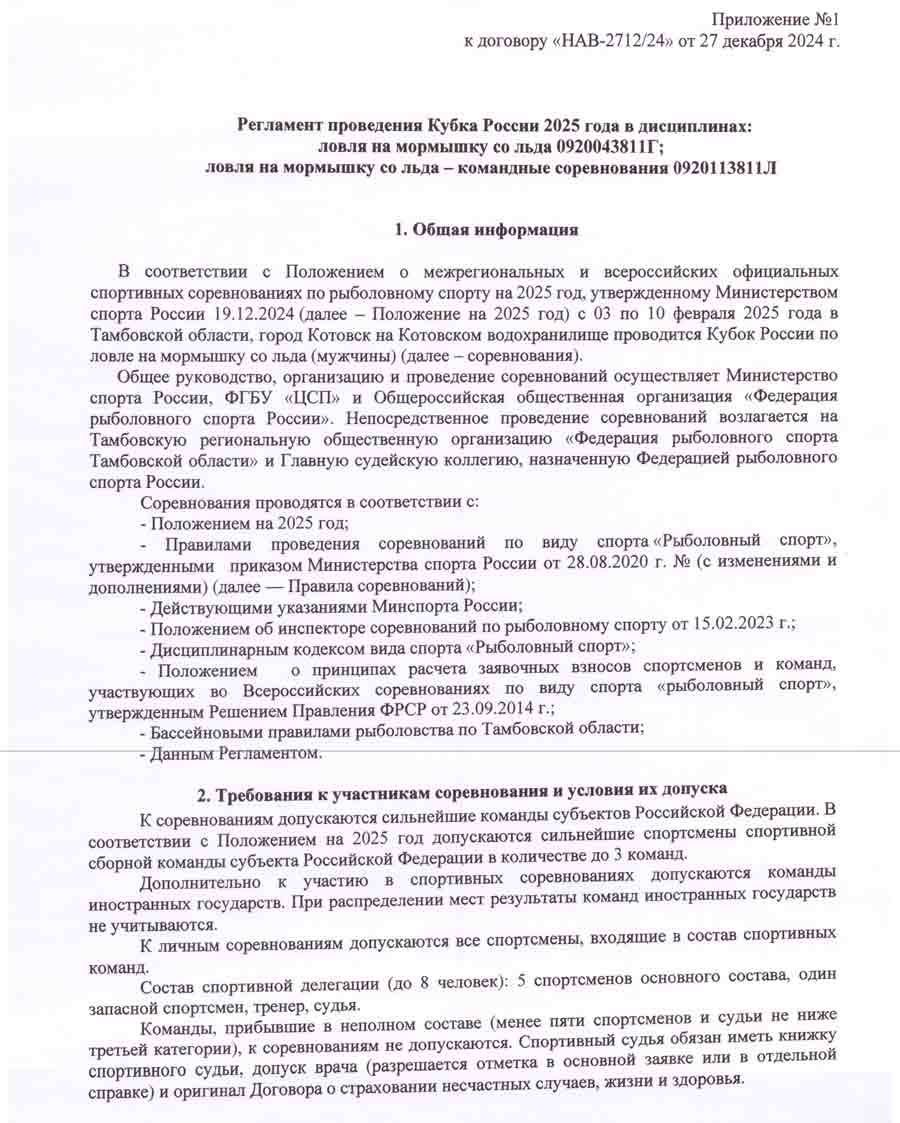 Приложение №1
к договору «НАВ-2712/24» от 27 декабря 2024 г.

Регламент проведения Кубка России 2025 года в дисциплинах:
ловля на мормышку со льда 0920043811Г;
ловля на мормышку со льда – командные соревнования 0920113811Л

1. Общая информация

В соответствии с Положением о межрегиональных и всероссийских официальных спортивных соревнованиях по рыболовному спорту на 2025 год, утвержденному Министерством спорта России 19.12.2024 (далее – Положение на 2025 год) с 03 по 10 февраля 2025 года в Тамбовской области, город Котовск на Котовском водохранилище проводится Кубок России по ловле на мормышку со льда (мужчины) (далее – соревнования).

Общее руководство, организацию и проведение соревнований осуществляет Министерство спорта России, ФГБУ «ЦСП» и Общероссийская общественная организация «Федерация рыболовного спорта России». Непосредственное проведение соревнований возлагается на Тамбовскую региональную общественную организацию «Федерация рыболовного спорта Тамбовской области» и Главную судейскую коллегию, назначенную Федерацией рыболовного спорта России.

Соревнования проводятся в соответствии с:
- Положением на 2025 год;
- Правилами проведения соревнований по виду спорта «Рыболовный спорт», утвержденными приказом Министерства спорта России от 28.08.2020 г. № (с изменениями и дополнениями) (далее — Правила соревнований);
- Действующими указаниями Минспорта России;
- Положением об инспекторе соревнований по рыболовному спорту от 15.02.2023 г.;
- Дисциплинарным кодексом вида спорта «Рыболовный спорт»;
- Положением о принципах расчета заявочных взносов спортсменов и команд, участвующих во Всероссийских соревнованиях по виду спорта «рыболовный спорт», утвержденным Решением Правления ФРСР от 23.09.2014 г.;
- Бассейновыми правилами рыболовства по Тамбовской области;
- Данным Регламентом.

2. Требования к участникам соревнования и условия их допуска

К соревнованиям допускаются сильнейшие команды субъектов Российской Федерации. В соответствии с Положением на 2025 год допускаются сильнейшие спортсмены спортивной сборной команды субъекта Российской Федерации в количестве до 3 команд.

Дополнительно к участию в спортивных соревнованиях допускаются команды иностранных государств. При распределении мест результаты команд иностранных государств не учитываются.

К личным соревнованиям допускаются все спортсмены, входящие в состав спортивных команд.

Состав спортивной делегации (до 8 человек): 5 спортсменов основного состава, один запасной спортсмен, тренер, судья.

Команды, прибывшие в неполном составе (менее пяти спортсменов и судьи не ниже третьей категории), к соревнованиям не допускаются. Спортивный судья обязан иметь книжку спортивного судьи, допуск врача (разрешается отметка в основной заявке или в отдельной справке) и оригинал Договора о страховании несчастных случаев, жизни и здоровья.